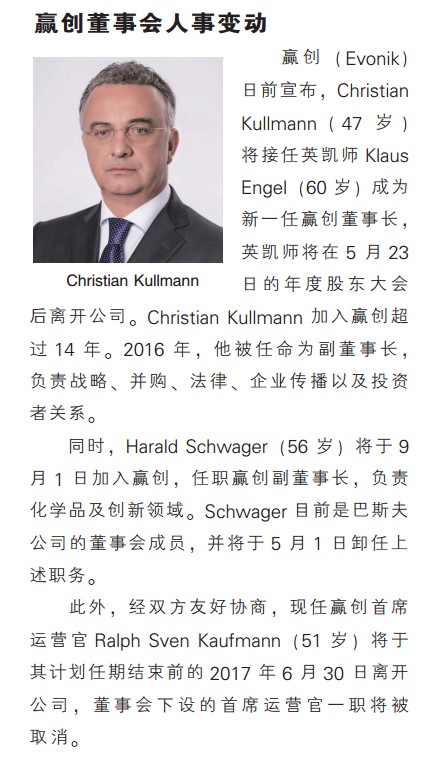 赢创董事会人事变动

Christian Kullmann

赢创（Evonik）日前宣布，Christian Kullmann（47 岁）将接任英凯师 Klaus Engel（60 岁）成为新一任赢创董事长，英凯师将在 5 月 23 日的年度股东大会后离开公司。Christian Kullmann 加入赢创超过 14 年。2016 年，他被任命为副董事长，负责战略、并购、法律、企业传播以及投资者关系。

同时，Harald Schwager（56 岁）将于 9 月 1 日加入赢创，任职赢创副董事长，负责化学品及创新领域。Schwager 目前是巴斯夫公司的董事会成员，并将于 5 月 1 日卸任上述职务。

此外，经双方友好协商，现任赢创首席运营官 Ralph Sven Kaufmann（51 岁）将于其计划任期结束前的 2017 年 6 月 30 日离开公司，董事会下设的首席运营官一职将被取消。